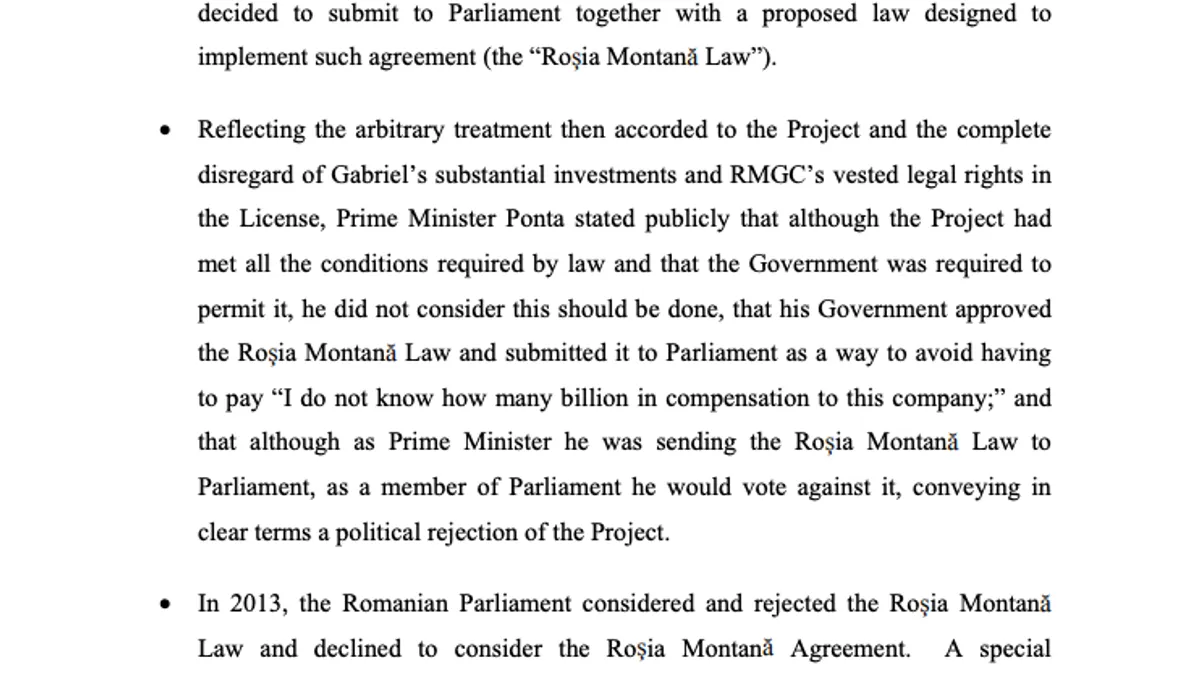 decided to submit to Parliament together with a proposed law designed to implement such agreement (the “Roșia Montană Law”).

• Reflecting the arbitrary treatment then accorded to the Project and the complete disregard of Gabriel’s substantial investments and RMGC’s vested legal rights in the License, Prime Minister Ponta stated publicly that although the Project had met all the conditions required by law and that the Government was required to permit it, he did not consider this should be done, that his Government approved the Roșia Montană Law and submitted it to Parliament as a way to avoid having to pay “I do not know how many billion in compensation to this company;” and that although as Prime Minister he was sending the Roșia Montană Law to Parliament, as a member of Parliament he would vote against it, conveying in clear terms a political rejection of the Project.

• In 2013, the Romanian Parliament considered and rejected the Roșia Montană Law and declined to consider the Roșia Montană Agreement. A special